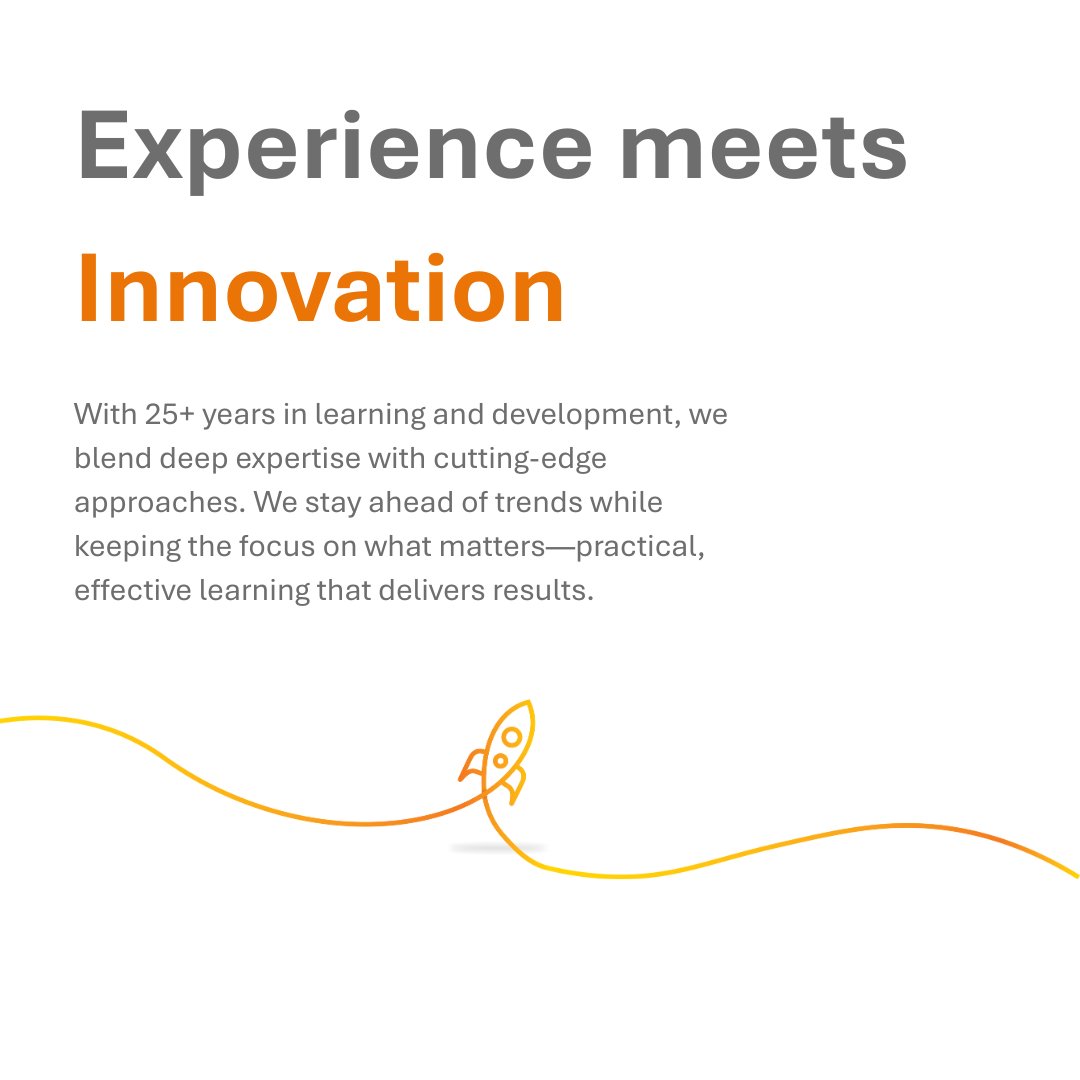 Experience meets
Innovation

With 25+ years in learning and development, we blend deep expertise with cutting-edge approaches. We stay ahead of trends while keeping the focus on what matters—practical, effective learning that delivers results.